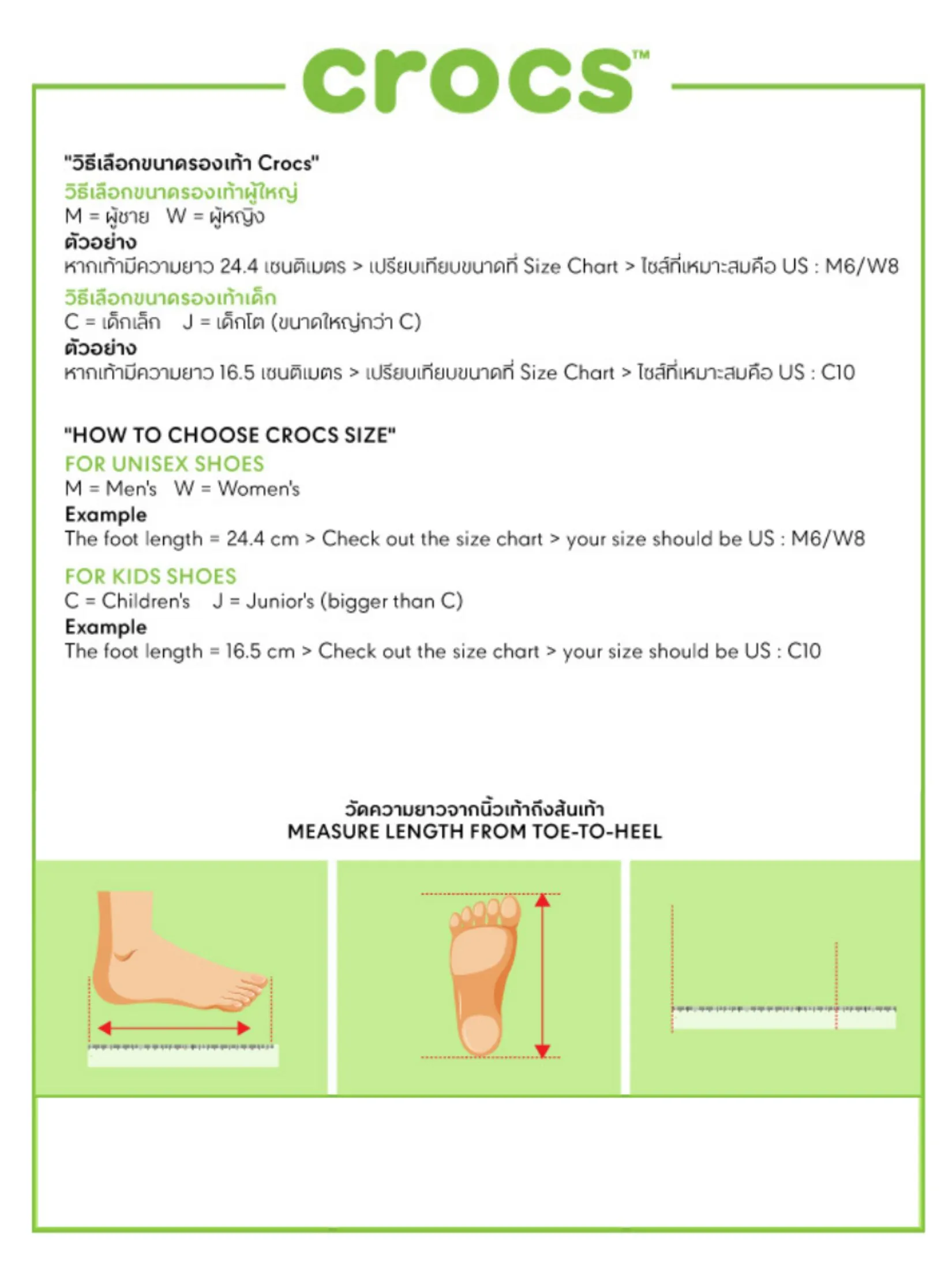 crocs™

"วิธีเลือกขนาดรองเท้า Crocs"
วิธีเลือกขนาดรองเท้าผู้ใหญ่
M = ผู้ชาย W = ผู้หญิง
ตัวอย่าง
หากเท้ามีความยาว 24.4 เซนติเมตร > เปรียบเทียบขนาดที่ Size Chart > ไซส์ที่เหมาะสมคือ US : M6/W8
วิธีเลือกขนาดรองเท้าเด็ก
C = เด็กเล็ก J = เด็กโต (ขนาดใหญ่กว่า C)
ตัวอย่าง
หากเท้ามีความยาว 16.5 เซนติเมตร > เปรียบเทียบขนาดที่ Size Chart > ไซส์ที่เหมาะสมคือ US : C10

"HOW TO CHOOSE CROCS SIZE"
FOR UNISEX SHOES
M = Men's W = Women's
Example
The foot length = 24.4 cm > Check out the size chart > your size should be US : M6/W8
FOR KIDS SHOES
C = Children's J = Junior's (bigger than C)
Example
The foot length = 16.5 cm > Check out the size chart > your size should be US : C10

วัดความยาวจากนิ้วเท้าถึงส้นเท้า
MEASURE LENGTH FROM TOE-TO-HEEL